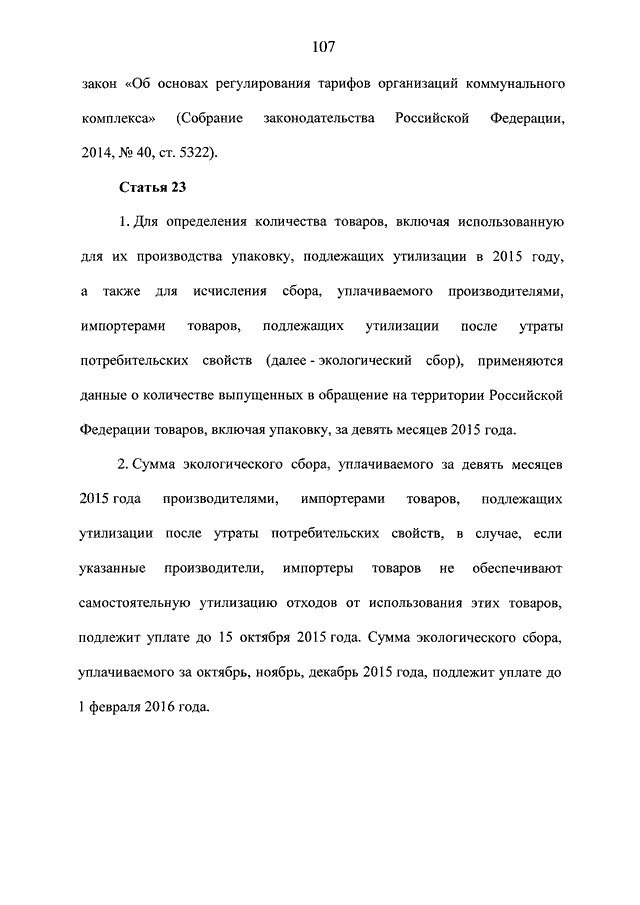 107

закон «Об основах регулирования тарифов организаций коммунального комплекса» (Собрание законодательства Российской Федерации, 2014, № 40, ст. 5322).

Статья 23

1. Для определения количества товаров, включая использованную для их производства упаковку, подлежащих утилизации в 2015 году, а также для исчисления сбора, уплачиваемого производителями, импортерами товаров, подлежащих утилизации после утраты потребительских свойств (далее - экологический сбор), применяются данные о количестве выпущенных в обращение на территории Российской Федерации товаров, включая упаковку, за девять месяцев 2015 года.

2. Сумма экологического сбора, уплачиваемого за девять месяцев 2015 года производителями, импортерами товаров, подлежащих утилизации после утраты потребительских свойств, в случае, если указанные производители, импортеры товаров не обеспечивают самостоятельную утилизацию отходов от использования этих товаров, подлежит уплате до 15 октября 2015 года. Сумма экологического сбора, уплачиваемого за октябрь, ноябрь, декабрь 2015 года, подлежит уплате до 1 февраля 2016 года.